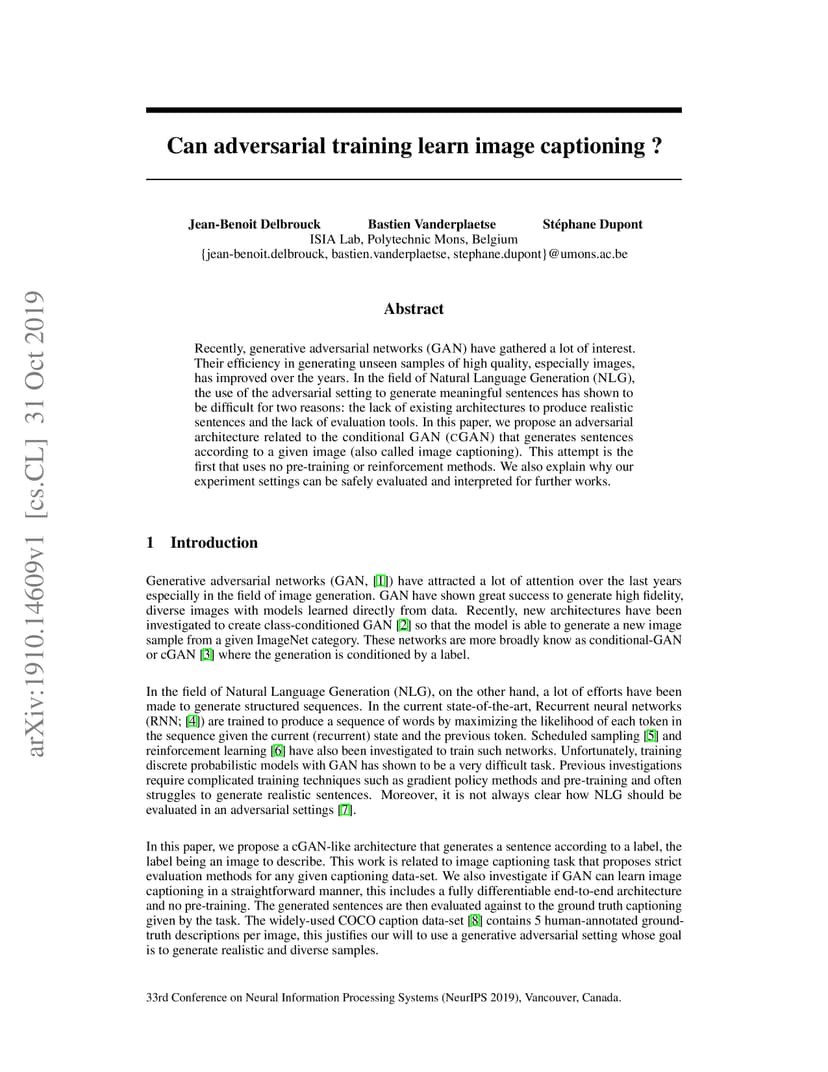 arXiv:1910.14609v1 [cs.CL] 31 Oct 2019

Can adversarial training learn image captioning ?

Jean-Benoit Delbrouck Bastien Vanderplaetse Stéphane Dupont
ISIA Lab, Polytechnic Mons, Belgium
{jean-benoit.delbrouck, bastien.vanderplaetse, stephane.dupont}@umons.ac.be

Abstract

Recently, generative adversarial networks (GAN) have gathered a lot of interest. Their efficiency in generating unseen samples of high quality, especially images, has improved over the years. In the field of Natural Language Generation (NLG), the use of the adversarial setting to generate meaningful sentences has shown to be difficult for two reasons: the lack of existing architectures to produce realistic sentences and the lack of evaluation tools. In this paper, we propose an adversarial architecture related to the conditional GAN (cGAN) that generates sentences according to a given image (also called image captioning). This attempt is the first that uses no pre-training or reinforcement methods. We also explain why our experiment settings can be safely evaluated and interpreted for further works.

1 Introduction

Generative adversarial networks (GAN, [1]) have attracted a lot of attention over the last years especially in the field of image generation. GAN have shown great success to generate high fidelity, diverse images with models learned directly from data. Recently, new architectures have been investigated to create class-conditioned GAN [2] so that the model is able to generate a new image sample from a given ImageNet category. These networks are more broadly know as conditional-GAN or cGAN [3] where the generation is conditioned by a label.

In the field of Natural Language Generation (NLG), on the other hand, a lot of efforts have been made to generate structured sequences. In the current state-of-the-art, Recurrent neural networks (RNN; [4]) are trained to produce a sequence of words by maximizing the likelihood of each token in the sequence given the current (recurrent) state and the previous token. Scheduled sampling [5] and reinforcement learning [6] have also been investigated to train such networks. Unfortunately, training discrete probabilistic models with GAN has shown to be a very difficult task. Previous investigations require complicated training techniques such as gradient policy methods and pre-training and often struggles to generate realistic sentences. Moreover, it is not always clear how NLG should be evaluated in an adversarial settings [7].

In this paper, we propose a cGAN-like architecture that generates a sentence according to a label, the label being an image to describe. This work is related to image captioning task that proposes strict evaluation methods for any given captioning data-set. We also investigate if GAN can learn image captioning in a straightforward manner, this includes a fully differentiable end-to-end architecture and no pre-training. The generated sentences are then evaluated against to the ground truth captioning given by the task. The widely-used COCO caption data-set [8] contains 5 human-annotated ground-truth descriptions per image, this justifies our will to use a generative adversarial setting whose goal is to generate realistic and diverse samples.

33rd Conference on Neural Information Processing Systems (NeurIPS 2019), Vancouver, Canada.